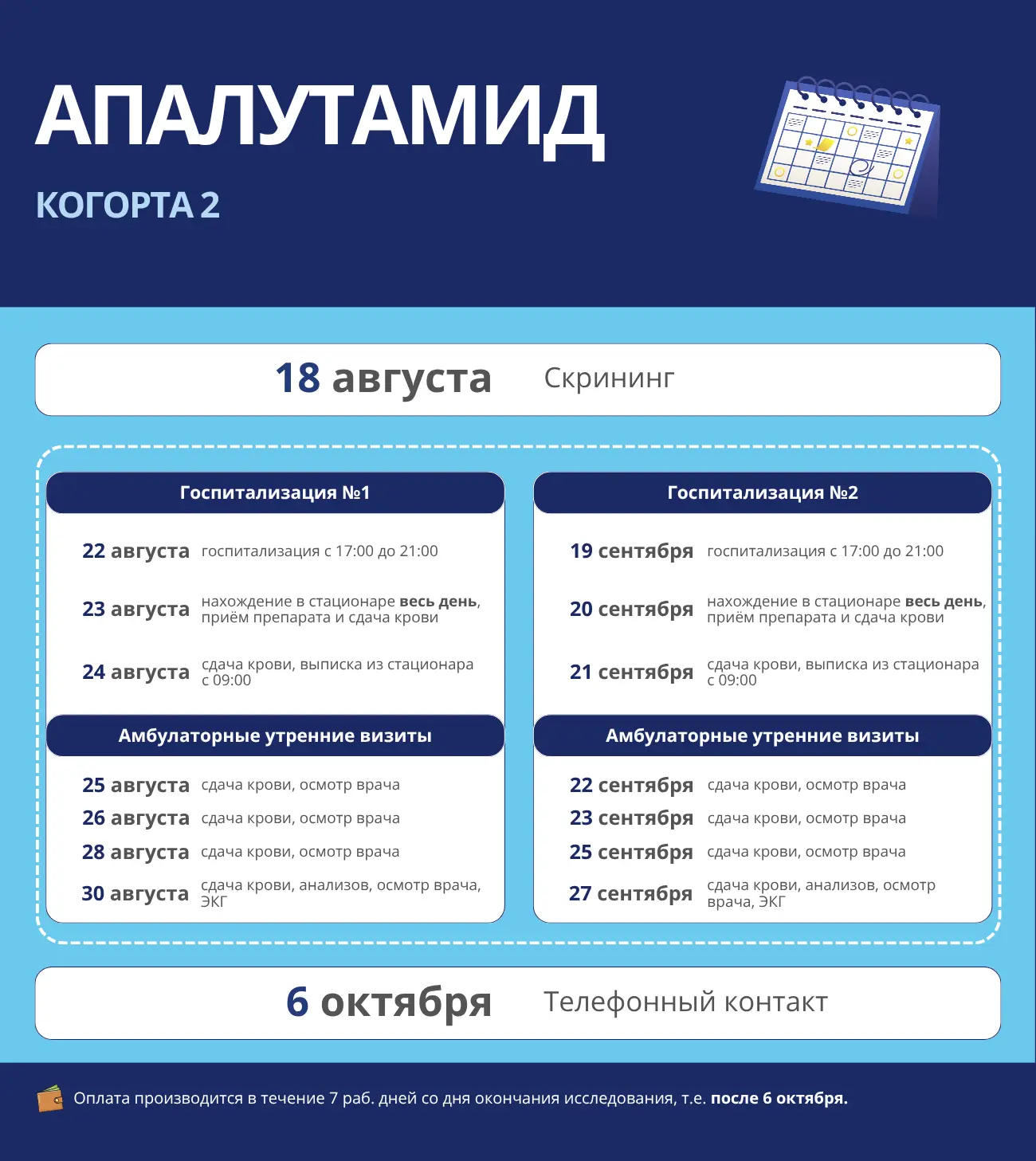 АПАЛУТАМИД

КОГОРТА 2

18 августа Скрининг

Госпитализация №1

22 августа госпитализация с 17:00 до 21:00

23 августа нахождение в стационаре весь день, приём препарата и сдача крови

24 августа сдача крови, выписка из стационара с 09:00

Амбулаторные утренние визиты

25 августа сдача крови, осмотр врача

26 августа сдача крови, осмотр врача

28 августа сдача крови, осмотр врача

30 августа сдача крови, анализов, осмотр врача, ЭКГ

Госпитализация №2

19 сентября госпитализация с 17:00 до 21:00

20 сентября нахождение в стационаре весь день, приём препарата и сдача крови

21 сентября сдача крови, выписка из стационара с 09:00

Амбулаторные утренние визиты

22 сентября сдача крови, осмотр врача

23 сентября сдача крови, осмотр врача

25 сентября сдача крови, осмотр врача

27 сентября сдача крови, анализов, осмотр врача, ЭКГ

6 октября Телефонный контакт

Оплата производится в течение 7 раб. дней со дня окончания исследования, т.е. после 6 октября.